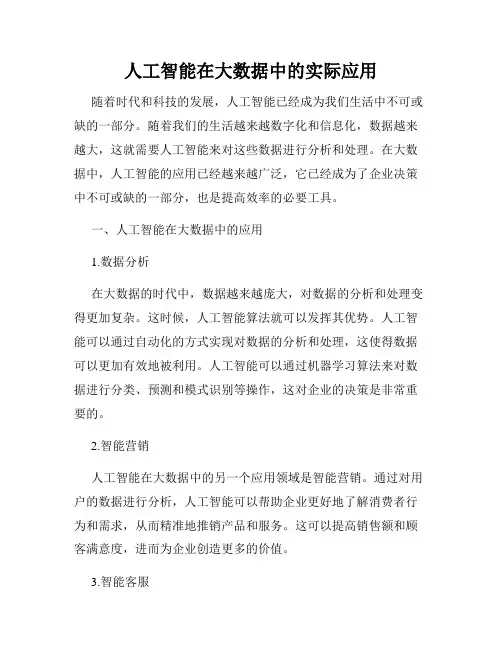 人工智能在大数据中的实际应用

随着时代和科技的发展，人工智能已经成为我们生活中不可或缺的一部分。随着我们的生活越来越数字化和信息化，数据越来越大，这就需要人工智能来对这些数据进行分析和处理。在大数据中，人工智能的应用已经越来越广泛，它已经成为了企业决策中不可或缺的一部分，也是提高效率的必要工具。

一、人工智能在大数据中的应用

1.数据分析

在大数据的时代中，数据越来越庞大，对数据的分析和处理变得更加复杂。这时候，人工智能算法就可以发挥其优势。人工智能可以通过自动化的方式实现对数据的分析和处理，这使得数据可以更加有效地被利用。人工智能可以通过机器学习算法来对数据进行分类、预测和模式识别等操作，这对企业的决策是非常重要的。

2.智能营销

人工智能在大数据中的另一个应用领域是智能营销。通过对用户的数据进行分析，人工智能可以帮助企业更好地了解消费者行为和需求，从而精准地推销产品和服务。这可以提高销售额和顾客满意度，进而为企业创造更多的价值。

3.智能客服